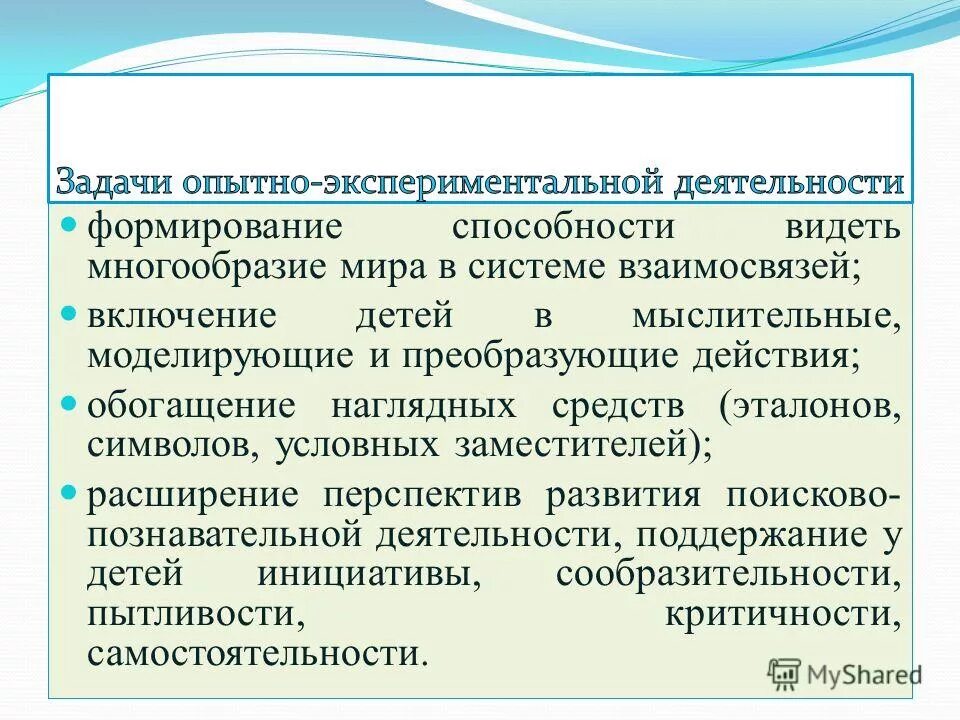 Задачи опытно-экспериментальной деятельности

формирование способности видеть многообразие мира в системе взаимосвязей;

включение детей в мыслительные, моделирующие и преобразующие действия;

обогащение наглядных средств (эталонов, символов, условных заместителей);

расширение перспектив развития поисково-познавательной деятельности, поддержание у детей инициативы, сообразительности, пытливости, критичности, самостоятельности.

MyShared